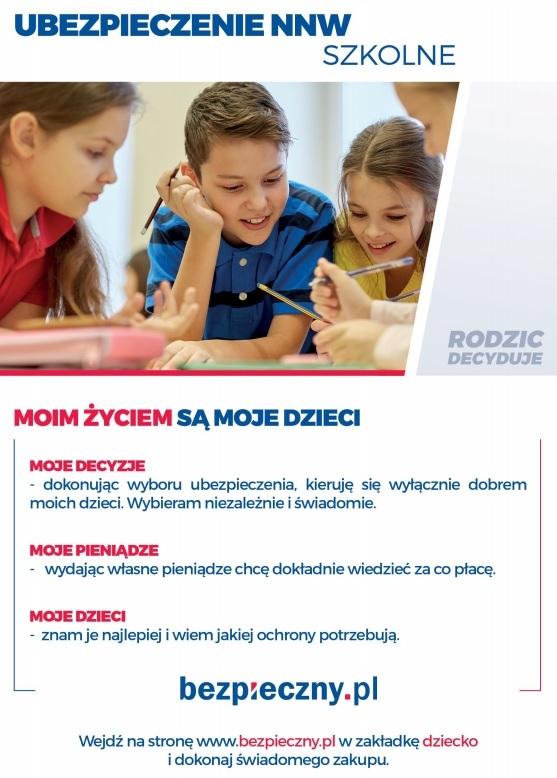 UBEZPIECZENIE NNW
SZKOLNE

RODZIC DECYDUJE

MOIM ŻYCIEM SĄ MOJE DZIECI

MOJE DECYZJE
- dokonując wyboru ubezpieczenia, kieruję się wyłącznie dobrem moich dzieci. Wybieram niezależnie i świadomie.

MOJE PIENIĄDZE
- wydając własne pieniądze chcę dokładnie wiedzieć za co płacę.

MOJE DZIECI
- znam je najlepiej i wiem jakiej ochrony potrzebują.

bezpieczny.pl

Wejdź na stronę www.bezpieczny.pl w zakładkę dziecko i dokonaj świadomego zakupu.